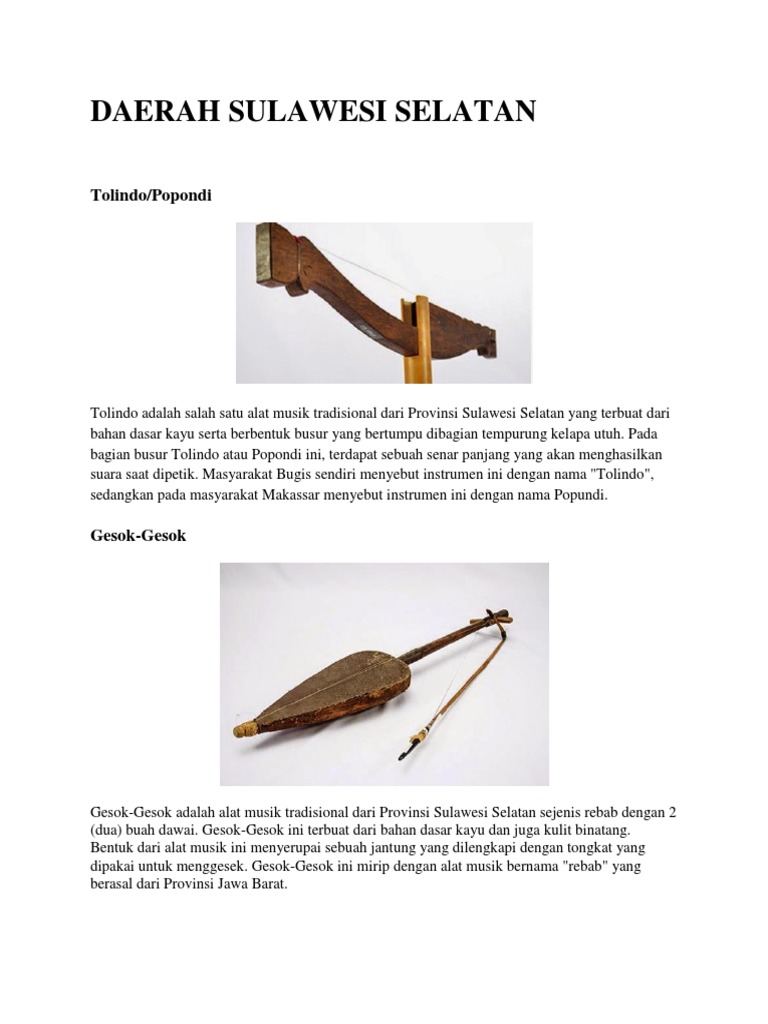 DAERAH SULAWESI SELATAN

Tolindo/Popondi

Tolindo adalah salah satu alat musik tradisional dari Provinsi Sulawesi Selatan yang terbuat dari bahan dasar kayu serta berbentuk busur yang bertumpu dibagian tempurung kelapa utuh. Pada bagian busur Tolindo atau Popondi ini, terdapat sebuah senar panjang yang akan menghasilkan suara saat dipetik. Masyarakat Bugis sendiri menyebut instrumen ini dengan nama "Tolindo", sedangkan pada masyarakat Makassar menyebut instrumen ini dengan nama Popundi.

Gesok-Gesok

Gesok-Gesok adalah alat musik tradisional dari Provinsi Sulawesi Selatan sejenis rebab dengan 2 (dua) buah dawai. Gesok-Gesok ini terbuat dari bahan dasar kayu dan juga kulit binatang. Bentuk dari alat musik ini menyerupai sebuah jantung yang dilengkapi dengan tongkat yang dipakai untuk menggesek. Gesok-Gesok ini mirip dengan alat musik bernama "rebab" yang berasal dari Provinsi Jawa Barat.